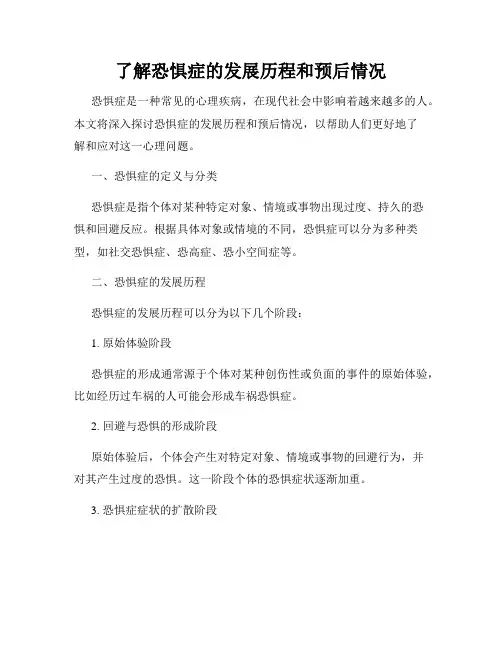 了解恐惧症的发展历程和预后情况

恐惧症是一种常见的心理疾病，在现代社会中影响着越来越多的人。本文将深入探讨恐惧症的发展历程和预后情况，以帮助人们更好地了解和应对这一心理问题。

一、恐惧症的定义与分类

恐惧症是指个体对某种特定对象、情境或事物出现过度、持久的恐惧和回避反应。根据具体对象或情境的不同，恐惧症可以分为多种类型，如社交恐惧症、恐高症、恐小空间症等。

二、恐惧症的发展历程

恐惧症的发展历程可以分为以下几个阶段：

1. 原始体验阶段

恐惧症的形成通常源于个体对某种创伤性或负面的事件的原始体验，比如经历过车祸的人可能会形成车祸恐惧症。

2. 回避与恐惧的形成阶段

原始体验后，个体会产生对特定对象、情境或事物的回避行为，并对其产生过度的恐惧。这一阶段个体的恐惧症状逐渐加重。

3. 恐惧症症状的扩散阶段